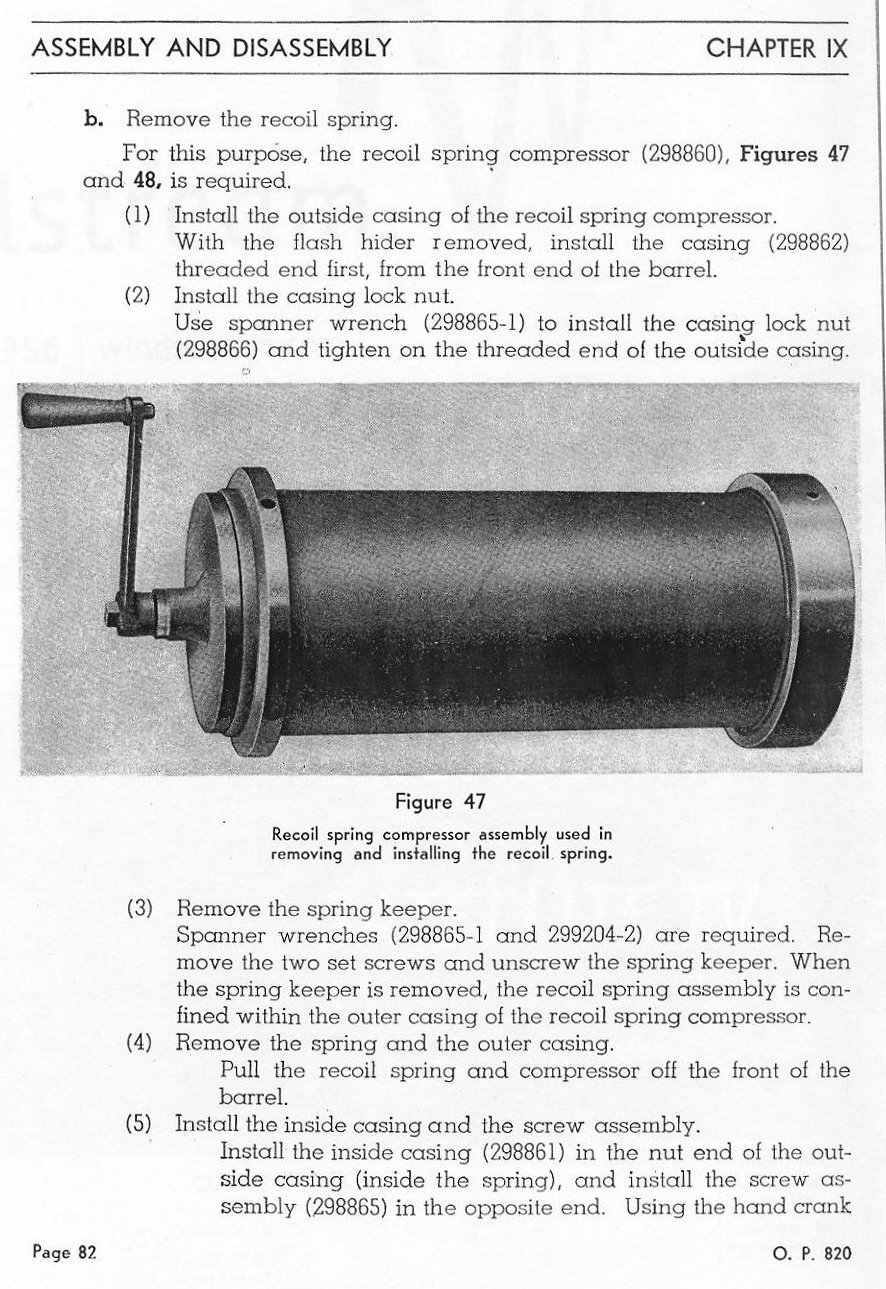 ASSEMBLY AND DISASSEMBLY CHAPTER IX

b. Remove the recoil spring.

For this purpose, the recoil spring compressor (298860), Figures 47 and 48, is required.

(1) Install the outside casing of the recoil spring compressor.
With the flash hider removed, install the casing (298862) threaded end first, from the front end of the barrel.

(2) Install the casing lock nut.
Use spanner wrench (298865-1) to install the casing lock nut (298866) and tighten on the threaded end of the outside casing.

Figure 47

Recoil spring compressor assembly used in removing and installing the recoil spring.

(3) Remove the spring keeper.
Spanner wrenches (298865-1 and 299204-2) are required. Remove the two set screws and unscrew the spring keeper. When the spring keeper is removed, the recoil spring assembly is confined within the outer casing of the recoil spring compressor.

(4) Remove the spring and the outer casing.
Pull the recoil spring and compressor off the front of the barrel.

(5) Install the inside casing and the screw assembly.
Install the inside casing (298861) in the nut end of the outside casing (inside the spring), and install the screw assembly (298865) in the opposite end. Using the hand crank

Page 82 O. P. 820